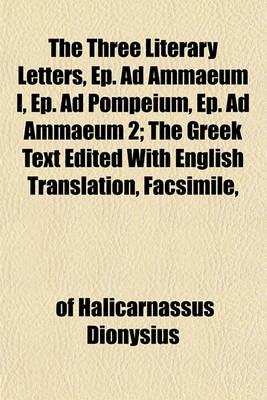 The Three Literary Letters, Ep. Ad Ammaeum I, Ep. Ad Pompeium, Ep. Ad Ammaeum 2; The Greek Text Edited With English Translation, Facsimile,

of Halicarnassus Dionysius